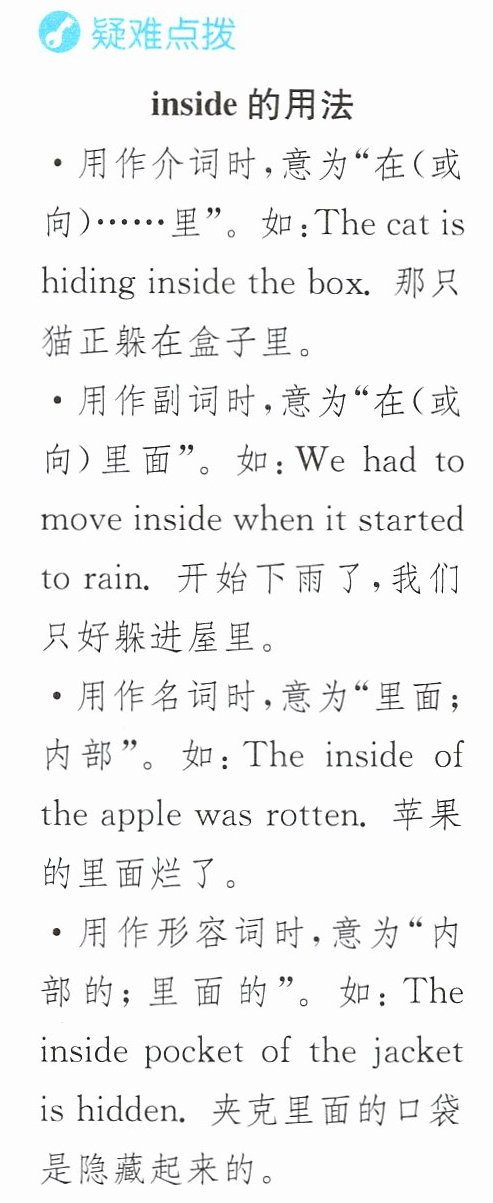 疑难点拨

inside的用法

• 用作介词时,意为“在(或向)……里”。如:The cat is hiding inside the box. 那只猫正躲在盒子里。

• 用作副词时,意为“在(或向)里面”。如:We had to move inside when it started to rain. 开始下雨了,我们只好躲进屋里。

• 用作名词时,意为“里面;内部”。如:The inside of the apple was rotten. 苹果的里面烂了。

• 用作形容词时,意为“内部的;里面的”。如:The inside pocket of the jacket is hidden. 夹克里面的口袋是隐藏起来的。